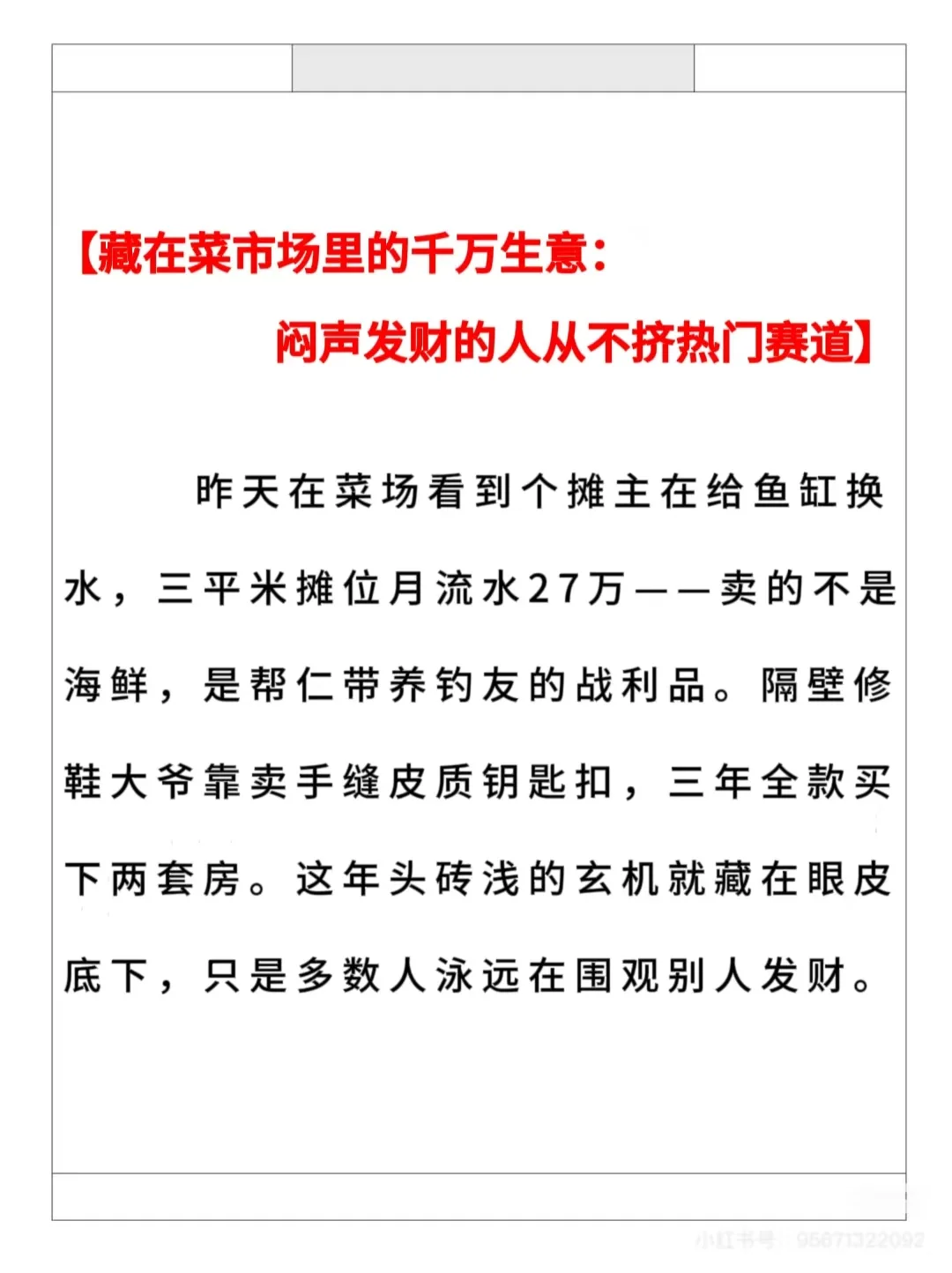 【藏在菜市场里的千万生意：
闷声发财的人从不挤热门赛道】

昨天在菜场看到个摊主在给鱼缸换水，三平米摊位月流水27万——卖的不是海鲜，是帮仁带养钓友的战利品。隔壁修鞋大爷靠卖手缝皮质钥匙扣，三年全款买下两套房。这年头砖浅的玄机就藏在眼皮底下，只是多数人泳远在围观别人发财。

小红书号：95671322092